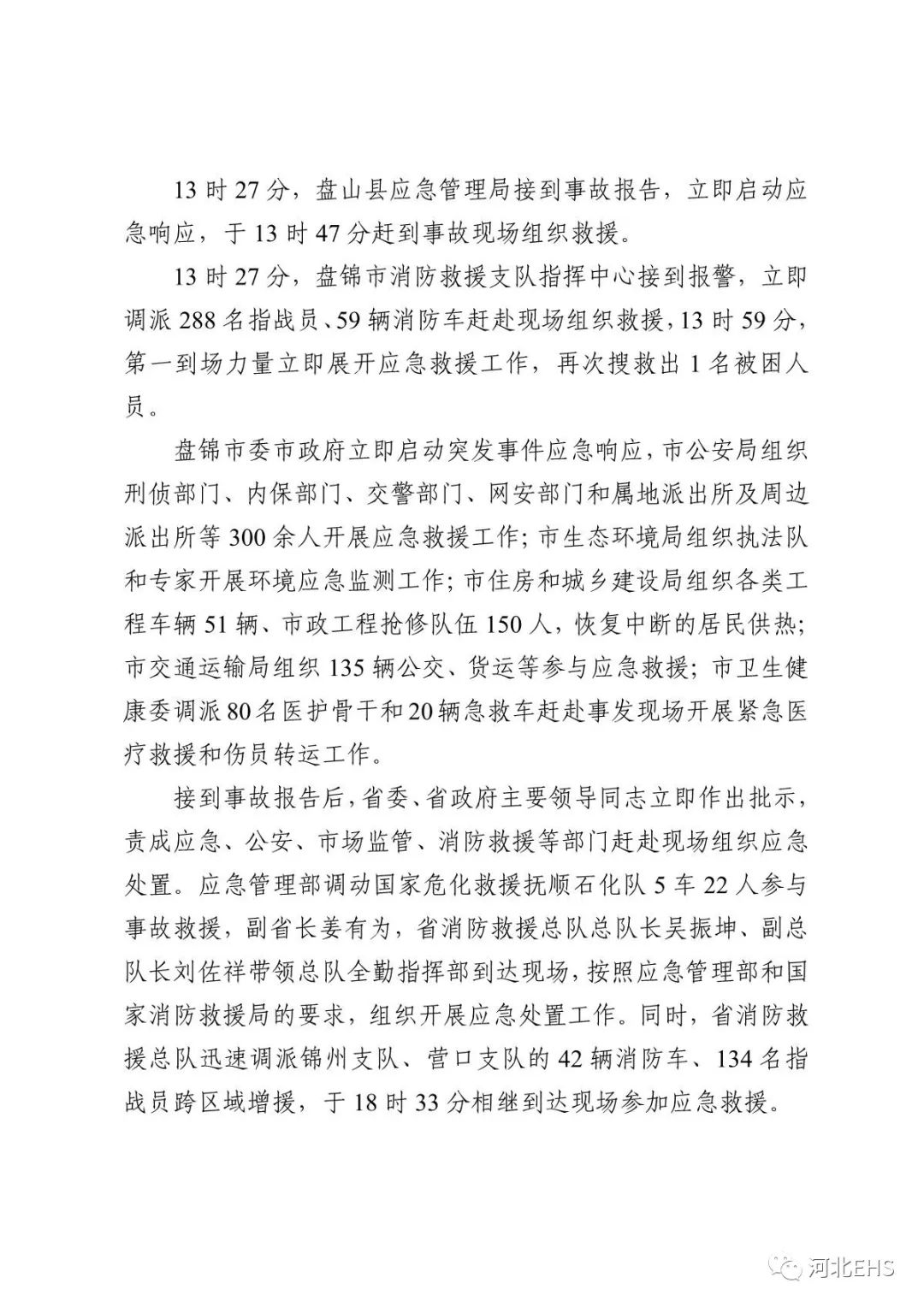 13 时 27 分，盘山县应急管理局接到事故报告，立即启动应急响应，于 13 时 47 分赶到事故现场组织救援。

13 时 27 分，盘锦市消防救援支队指挥中心接到报警，立即调派 288 名指战员、59 辆消防车赶赴现场组织救援，13 时 59 分，第一到场力量立即展开应急救援工作，再次搜救出 1 名被困人员。

盘锦市委市政府立即启动突发事件应急响应，市公安局组织刑侦部门、内保部门、交警部门、网安部门和属地派出所及周边派出所等 300 余人开展应急救援工作；市生态环境局组织执法队和专家开展环境应急监测工作；市住房和城乡建设局组织各类工程车辆 51 辆、市政工程抢修队伍 150 人，恢复中断的居民供热；市交通运输局组织 135 辆公交、货运等参与应急救援；市卫生健康委调派 80 名医护骨干和 20 辆急救车赶赴事发现场开展紧急医疗救援和伤员转运工作。

接到事故报告后，省委、省政府主要领导同志立即作出批示，责成应急、公安、市场监管、消防救援等部门赶赴现场组织应急处置。应急管理部调动国家危化救援抚顺石化队 5 车 22 人参与事故救援，副省长姜有为，省消防救援总队总队长吴振坤、副总队长刘佐祥带领总队全勤指挥部到达现场，按照应急管理部和国家消防救援局的要求，组织开展应急处置工作。同时，省消防救援总队迅速调派锦州支队、营口支队的 42 辆消防车、134 名指战员跨区域增援，于 18 时 33 分相继到达现场参加应急救援。

河北EHS